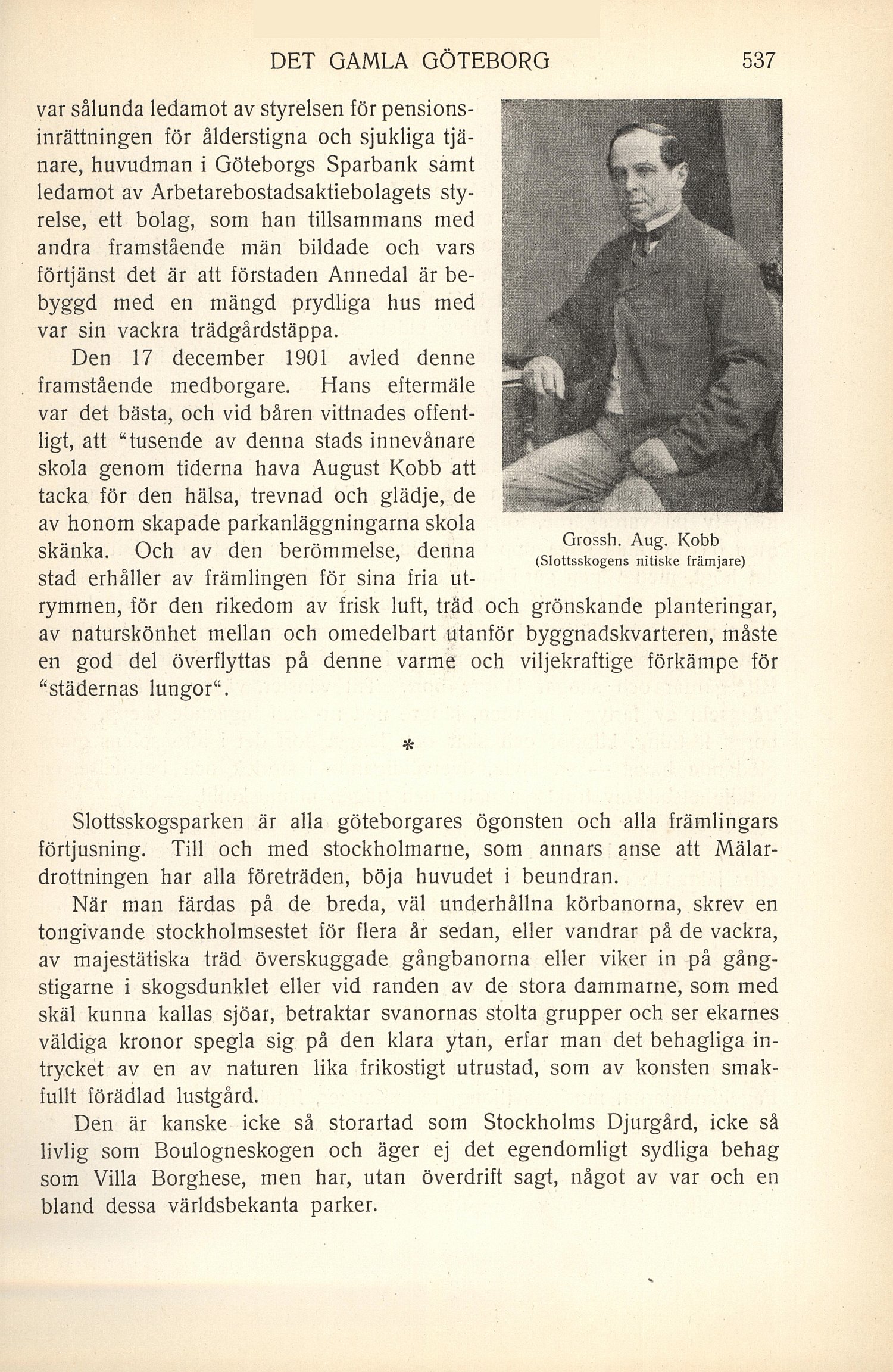 DET GAMLA GÖTEBORG 537

var sålunda ledamot av styrelsen för pensionsinrättningen för ålderstigna och sjukliga tjänare, huvudman i Göteborgs Sparbank samt ledamot av Arbetarebostadsaktiebolagets styrelse, ett bolag, som han tillsammans med andra framstående män bildade och vars förtjänst det är att förstaden Annedal är bebyggd med en mängd prydliga hus med var sin vackra trädgårdstäppa.

Den 17 december 1901 avled denne framstående medborgare. Hans eftermäle var det bästa, och vid båren vittnades offentligt, att "tusende av denna stads innevånare skola genom tiderna hava August Kobb att tacka för den hälsa, trevnad och glädje, de av honom skapade parkanläggningarna skola skänka. Och av den berömmelse, denna stad erhåller av främlingen för sina fria utrymmen, för den rikedom av frisk luft, träd och grönskande planteringar, av naturskönhet mellan och omedelbart utanför byggnadskvarteren, måste en god del överflyttas på denne varme och viljekraftige förkämpe för "städernas lungor".

Grossh. Aug. Kobb
(Slottsskogens nitiske främjare)

*

Slottsskogsparken är alla göteborgares ögonsten och alla främlingars förtjusning. Till och med stockholmarne, som annars anse att Mälardrottningen har alla företräden, böja huvudet i beundran.

När man färdas på de breda, väl underhållna körbanorna, skrev en tongivande stockholmsestet för flera år sedan, eller vandrar på de vackra, av majestätiska träd överskuggade gångbanorna eller viker in på gångstigarne i skogsdunklet eller vid randen av de stora dammarne, som med skäl kunna kallas sjöar, betraktar svanornas stolta grupper och ser ekarnes väldiga kronor spegla sig på den klara ytan, erfar man det behagliga intrycket av en av naturen lika frikostigt utrustad, som av konsten smakfullt förädlad lustgård.

Den är kanske icke så storartad som Stockholms Djurgård, icke så livlig som Boulogneskogen och äger ej det egendomligt sydliga behag som Villa Borghese, men har, utan överdrift sagt, något av var och en bland dessa världsbekanta parker.